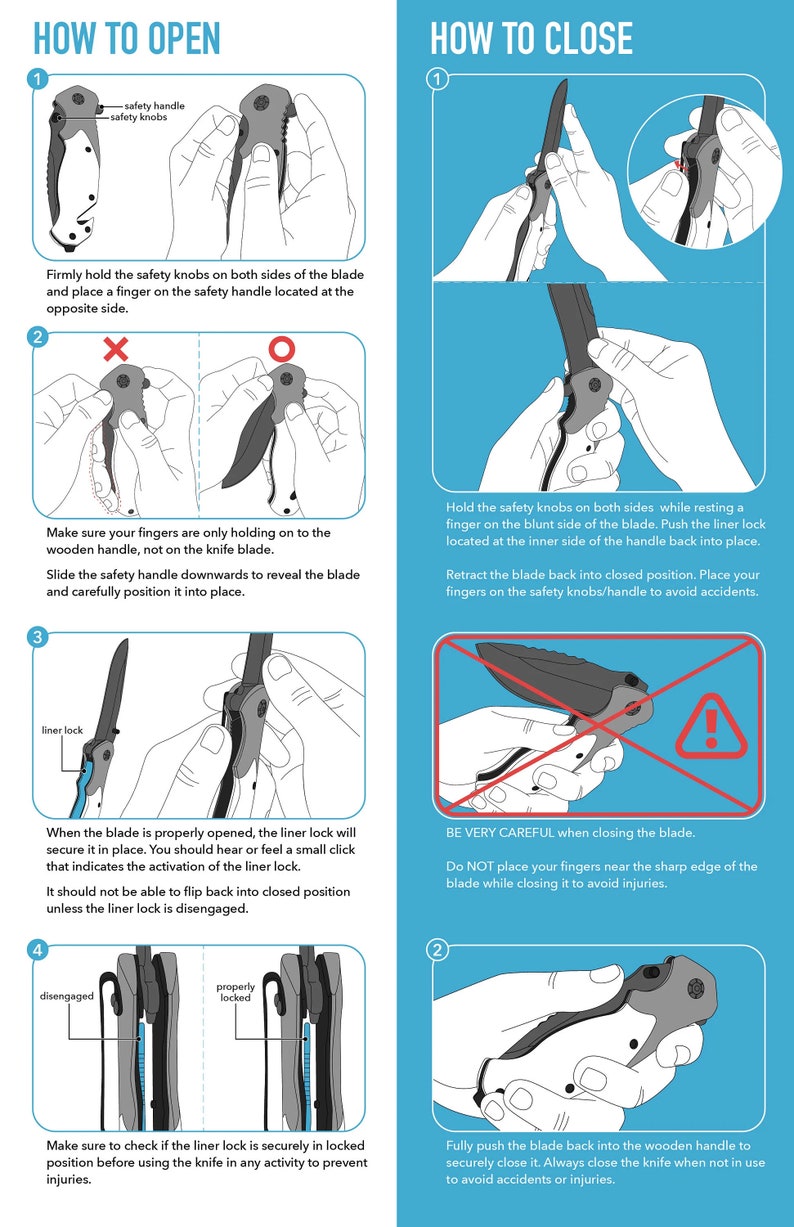 HOW TO OPEN

1

safety handle
safety knobs

Firmly hold the safety knobs on both sides of the blade and place a finger on the safety handle located at the opposite side.

2

Make sure your fingers are only holding on to the wooden handle, not on the knife blade.

Slide the safety handle downwards to reveal the blade and carefully position it into place.

3

liner lock

When the blade is properly opened, the liner lock will secure it in place. You should hear or feel a small click that indicates the activation of the liner lock.

It should not be able to flip back into closed position unless the liner lock is disengaged.

4

disengaged

properly locked

Make sure to check if the liner lock is securely in locked position before using the knife in any activity to prevent injuries.

HOW TO CLOSE

1

Hold the safety knobs on both sides while resting a finger on the blunt side of the blade. Push the liner lock located at the inner side of the handle back into place.

Retract the blade back into closed position. Place your fingers on the safety knobs/handle to avoid accidents.

BE VERY CAREFUL when closing the blade.

Do NOT place your fingers near the sharp edge of the blade while closing it to avoid injuries.

2

Fully push the blade back into the wooden handle to securely close it. Always close the knife when not in use to avoid accidents or injuries.